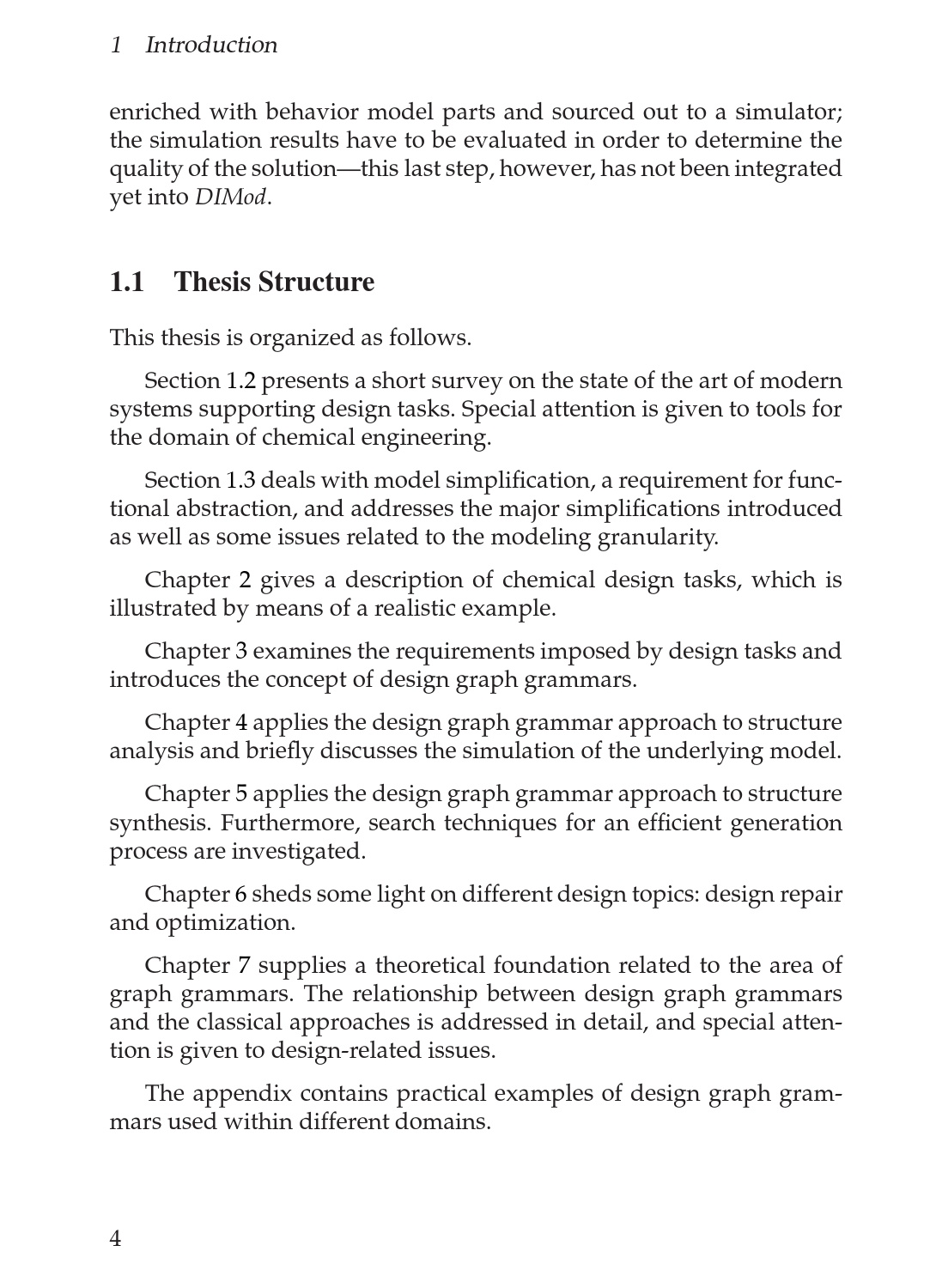 1 Introduction

enriched with behavior model parts and sourced out to a simulator; the simulation results have to be evaluated in order to determine the quality of the solution—this last step, however, has not been integrated yet into DIMod.

1.1 Thesis Structure

This thesis is organized as follows.

Section 1.2 presents a short survey on the state of the art of modern systems supporting design tasks. Special attention is given to tools for the domain of chemical engineering.

Section 1.3 deals with model simplification, a requirement for functional abstraction, and addresses the major simplifications introduced as well as some issues related to the modeling granularity.

Chapter 2 gives a description of chemical design tasks, which is illustrated by means of a realistic example.

Chapter 3 examines the requirements imposed by design tasks and introduces the concept of design graph grammars.

Chapter 4 applies the design graph grammar approach to structure analysis and briefly discusses the simulation of the underlying model.

Chapter 5 applies the design graph grammar approach to structure synthesis. Furthermore, search techniques for an efficient generation process are investigated.

Chapter 6 sheds some light on different design topics: design repair and optimization.

Chapter 7 supplies a theoretical foundation related to the area of graph grammars. The relationship between design graph grammars and the classical approaches is addressed in detail, and special attention is given to design-related issues.

The appendix contains practical examples of design graph grammars used within different domains.

4